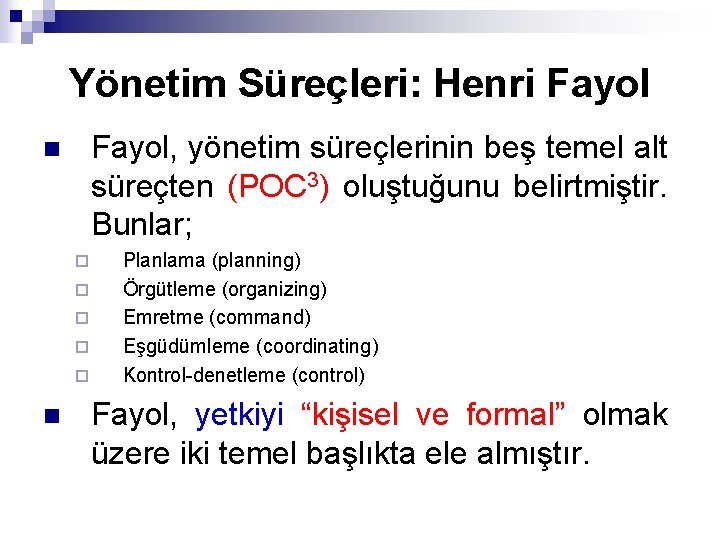 Yönetim Süreçleri: Henri Fayol

Fayol, yönetim süreçlerinin beş temel alt süreçten (POC$^3$) oluştuğunu belirtmiştir. Bunlar;

Planlama (planning)
Örgütleme (organizing)
Emretme (command)
Eşgüdümleme (coordinating)
Kontrol-denetleme (control)

Fayol, yetkiyi “kişisel ve formal” olmak üzere iki temel başlıkta ele almıştır.